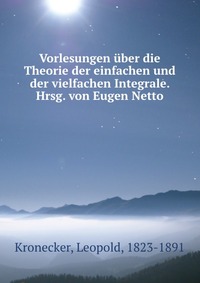 Vorlesungen über die Theorie der einfachen und der vielfachen Integrale. Hrsg. von Eugen Netto

Kronecker, Leopold, 1823-1891